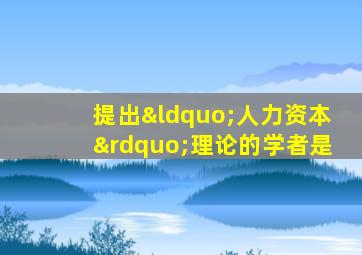 提出&ldquo;人力资本&rdquo;理论的学者是